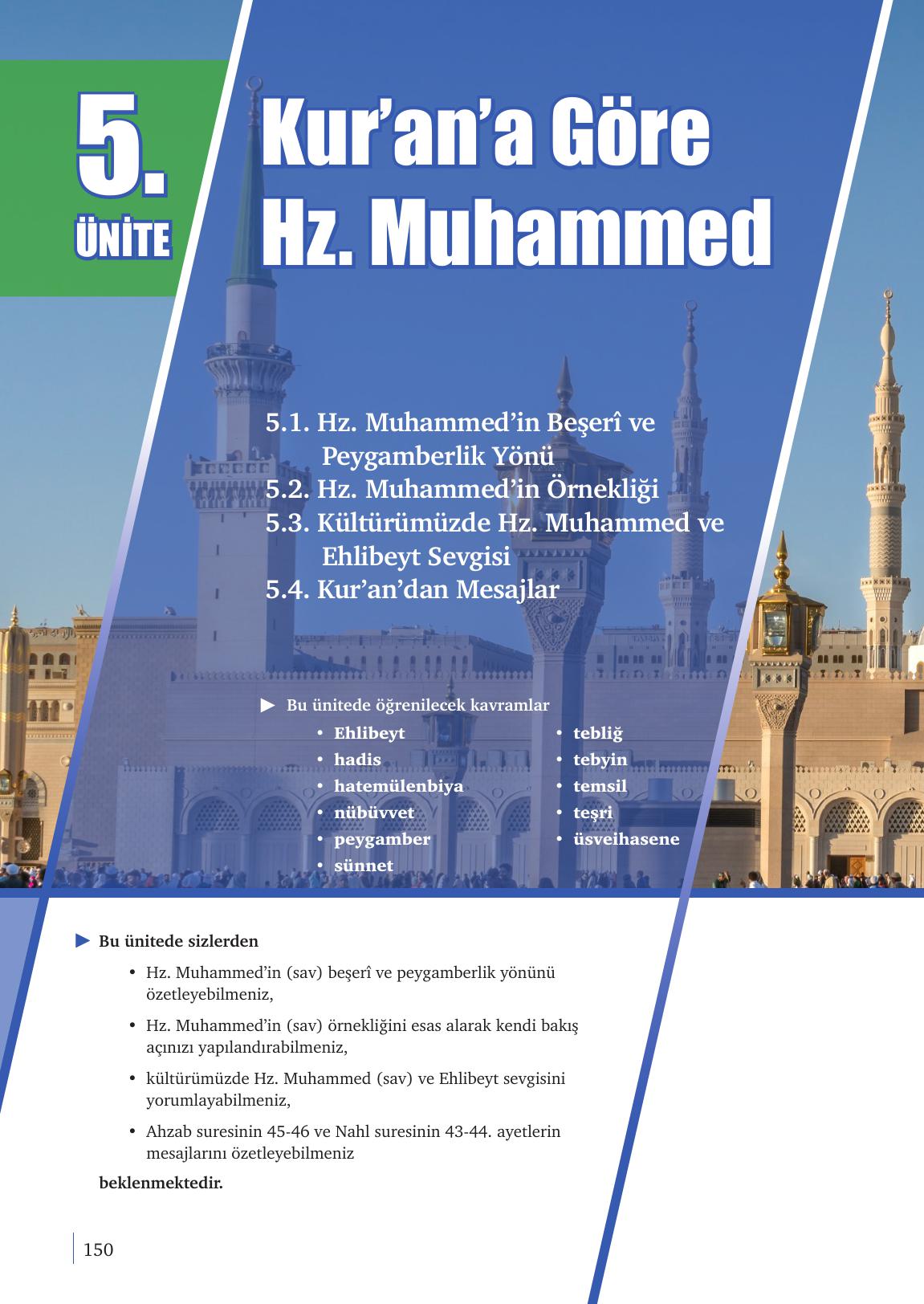 5.
ÜNİTE

Kur'an'a Göre
Hz. Muhammed

5.1. Hz. Muhammed'in Beşerî ve Peygamberlik Yönü
5.2. Hz. Muhammed'in Örnekliği
5.3. Kültürümüzde Hz. Muhammed ve Ehlibeyt Sevgisi
5.4. Kur'an'dan Mesajlar

▶ Bu ünitede öğrenilecek kavramlar
• Ehlibeyt
• hadis
• hatemülenbiya
• nübüvvet
• peygamber
• sünnet
• tebliğ
• tebyin
• temsil
• teşri
• üsveihasene

▶ Bu ünitede sizlerden
• Hz. Muhammed'in (sav) beşerî ve peygamberlik yönünü özetleyebilmeniz,
• Hz. Muhammed'in (sav) örnekliğini esas alarak kendi bakış açınızı yapılandırabilmeniz,
• kültürümüzde Hz. Muhammed (sav) ve Ehlibeyt sevgisini yorumlayabilmeniz,
• Ahzab suresinin 45-46 ve Nahl suresinin 43-44. ayetlerin mesajlarını özetleyebilmeniz
beklenmektedir.

150